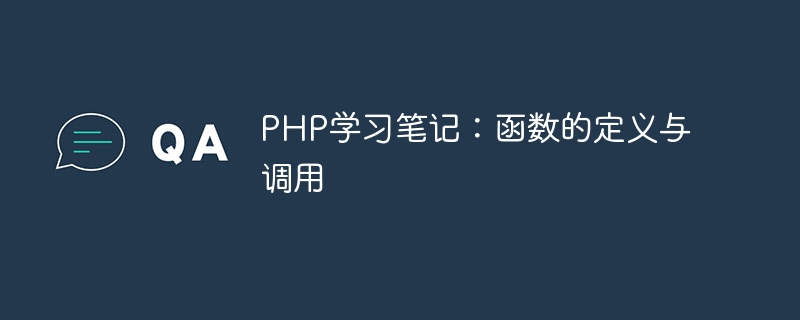 QA

PHP学习笔记：函数的定义与调用